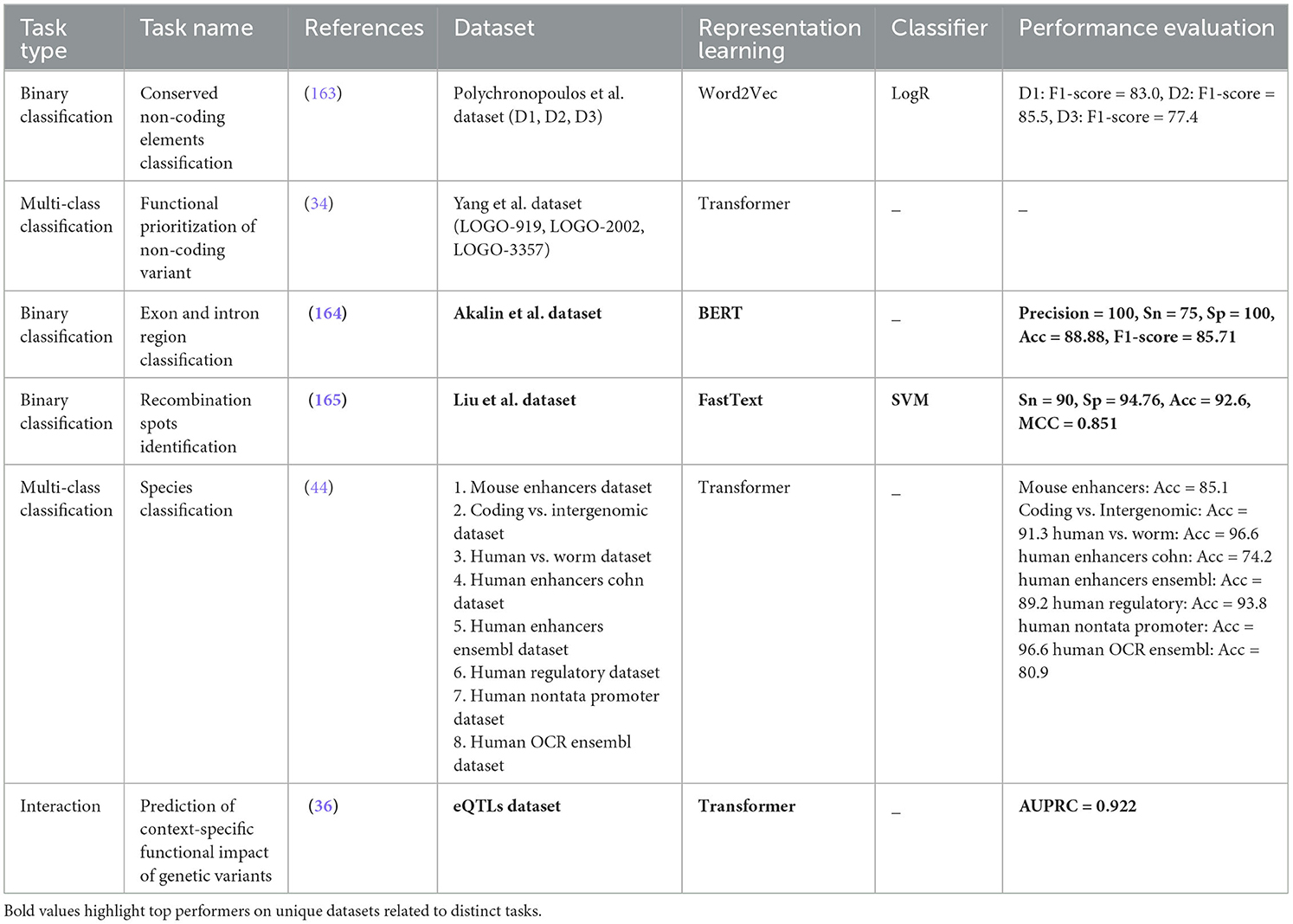 | Task type | Task name | References | Dataset | Representation learning | Classifier | Performance evaluation |
|---|---|---|---|---|---|---|
| Binary classification | Conserved non-coding elements classification | (163) | Polychronopoulos et al. dataset (D1, D2, D3) | Word2Vec | LogR | D1: F1-score = 83.0, D2: F1-score = 85.5, D3: F1-score = 77.4 |
| Multi-class classification | Functional prioritization of non-coding variant | (34) | Yang et al. dataset (LOGO-919, LOGO-2002, LOGO-3357) | Transformer | _ | _ |
| Binary classification | Exon and intron region classification | (164) | Akalin et al. dataset | BERT | _ | Precision = 100, Sn = 75, Sp = 100, Acc = 88.88, F1-score = 85.71 |
| Binary classification | Recombination spots identification | (165) | Liu et al. dataset | FastText | SVM | Sn = 90, Sp = 94.76, Acc = 92.6, MCC = 0.851 |
| Multi-class classification | Species classification | (44) | 1. Mouse enhancers dataset 2. Coding vs. intergenomic dataset 3. Human vs. worm dataset 4. Human enhancers cohn dataset 5. Human enhancers ensembl dataset 6. Human regulatory dataset 7. Human nontata promoter dataset 8. Human OCR ensembl dataset | Transformer | _ | Mouse enhancers: Acc = 85.1 Coding vs. Intergenomic: Acc = 91.3 human vs. worm: Acc = 96.6 human enhancers cohn: Acc = 74.2 human enhancers ensembl: Acc = 89.2 human regulatory: Acc = 93.8 human nontata promoter: Acc = 96.6 human OCR ensembl: Acc = 80.9 |
| Interaction | Prediction of context-specific functional impact of genetic variants | (36) | eQTLs dataset | Transformer | _ | AUPRC = 0.922 |

Bold values highlight top performers on unique datasets related to distinct tasks.